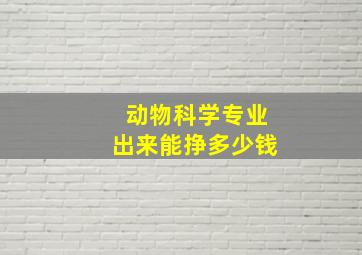 动物科学专业
出来能挣多少钱